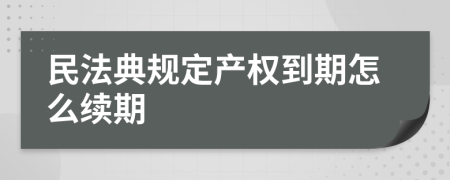 民法典规定产权到期怎么续期